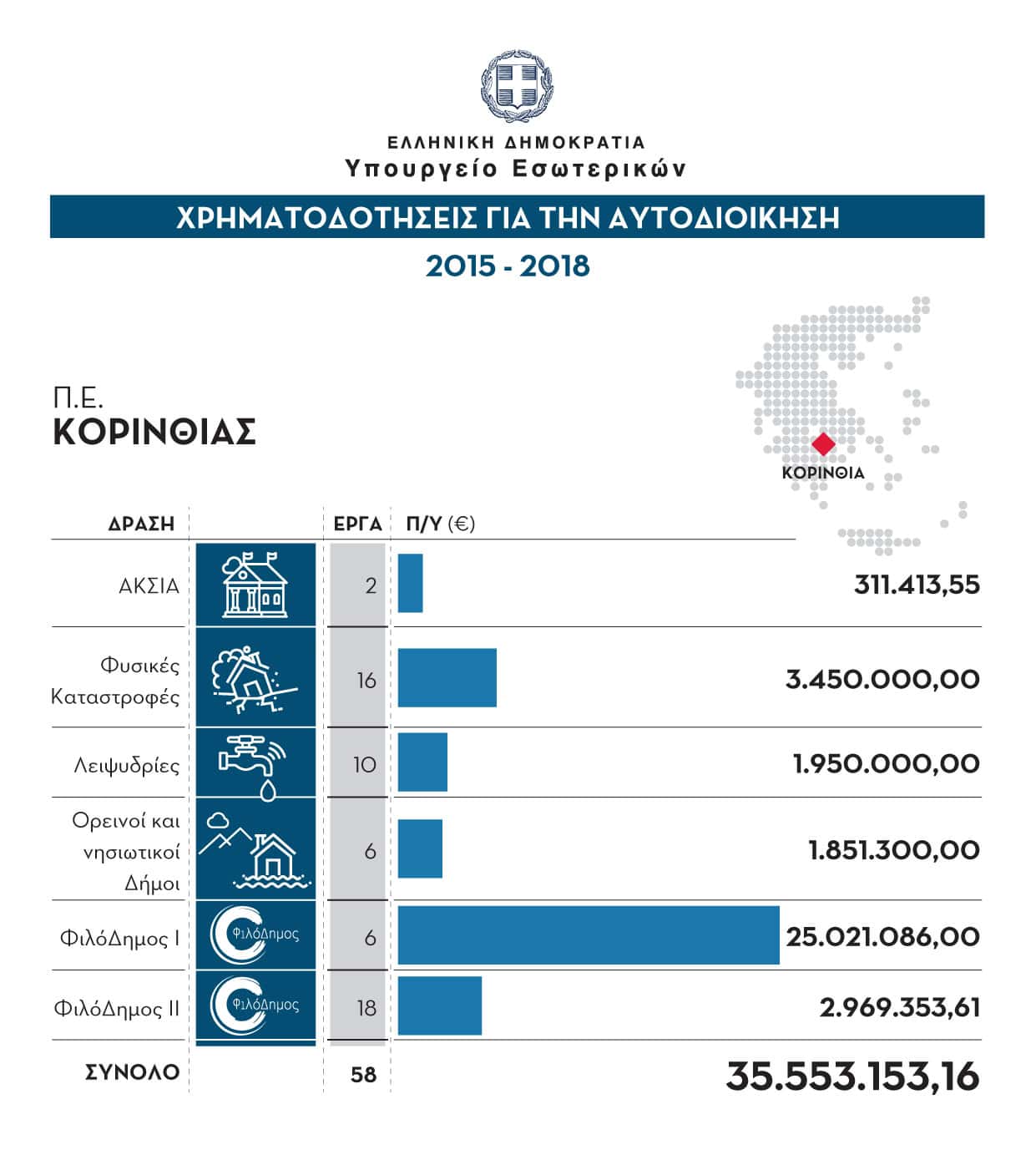 ΕΛΛΗΝΙΚΗ ΔΗΜΟΚΡΑΤΙΑ
Υπουργείο Εσωτερικών

ΧΡΗΜΑΤΟΔΟΤΗΣΕΙΣ ΓΙΑ ΤΗΝ ΑΥΤΟΔΙΟΙΚΗΣΗ

2015 - 2018

Π.Ε.
ΚΟΡΙΝΘΙΑΣ

ΚΟΡΙΝΘΙΑ

| ΔΡΑΣΗ | | ΕΡΓΑ | Π/Υ (€) |
|---|---|---|---|
| ΑΚΣΙΑ | | 2 | 311.413,55 |
| Φυσικές Καταστροφές | | 16 | 3.450.000,00 |
| Λειψυδρίες | | 10 | 1.950.000,00 |
| Ορεινοί και νησιωτικοί Δήμοι | | 6 | 1.851.300,00 |
| ΦιλόΔημος I | ΦιλόΔημος | 6 | 25.021.086,00 |
| ΦιλόΔημος II | ΦιλόΔημος | 18 | 2.969.353,61 |
| ΣΥΝΟΛΟ | | 58 | 35.553.153,16 |